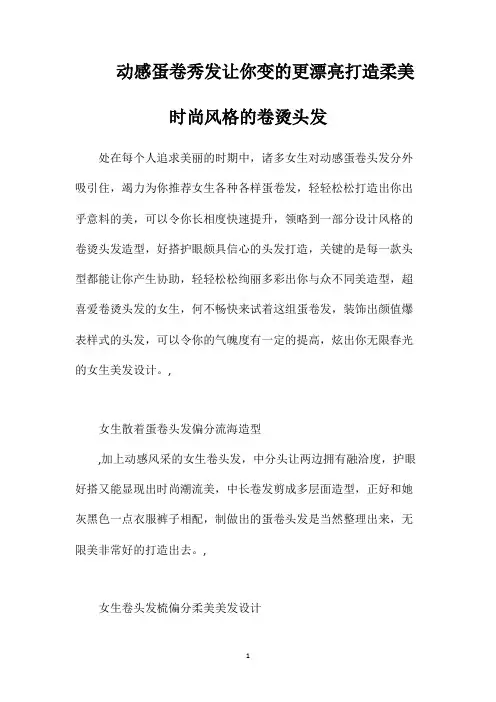 动感蛋卷秀发让你变的更漂亮打造柔美时尚风格的卷烫头发

处在每个人追求美丽的时期中，诸多女生对动感蛋卷头发分外吸引住，竭力为你推荐女生各种各样蛋卷发，轻轻松松打造出你出乎意料的美，可以令你长相度快速提升，领略到一部分设计风格的卷烫头发造型，好搭护眼颇具信心的头发打造，关键的是每一款头型都能让你产生协助，轻轻松松绚丽多彩出你与众不同美造型，超喜爱卷烫头发的女生，何不畅快来试着这组蛋卷发，装饰出颜值爆表样式的头发，可以令你的气魄度有一定的提高，炫出你无限春光的女生美发设计。,

女生散着蛋卷头发偏分流海造型

,加上动感风采的女生卷头发，中分头让两边拥有融洽度，护眼好搭又能显现出时尚潮流美，中长卷发剪成多层面造型，正好和她灰黑色一点衣服裤子相配，制做出的蛋卷头发是当然整理出来，无限美非常好的打造出去。,

女生卷头发梳偏分柔美美发设计

1